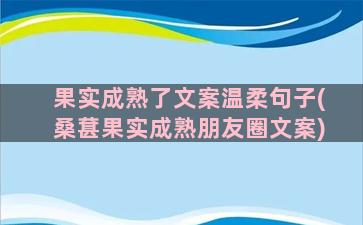 果实成熟了文案温柔句子(桑葚果实成熟朋友圈文案)